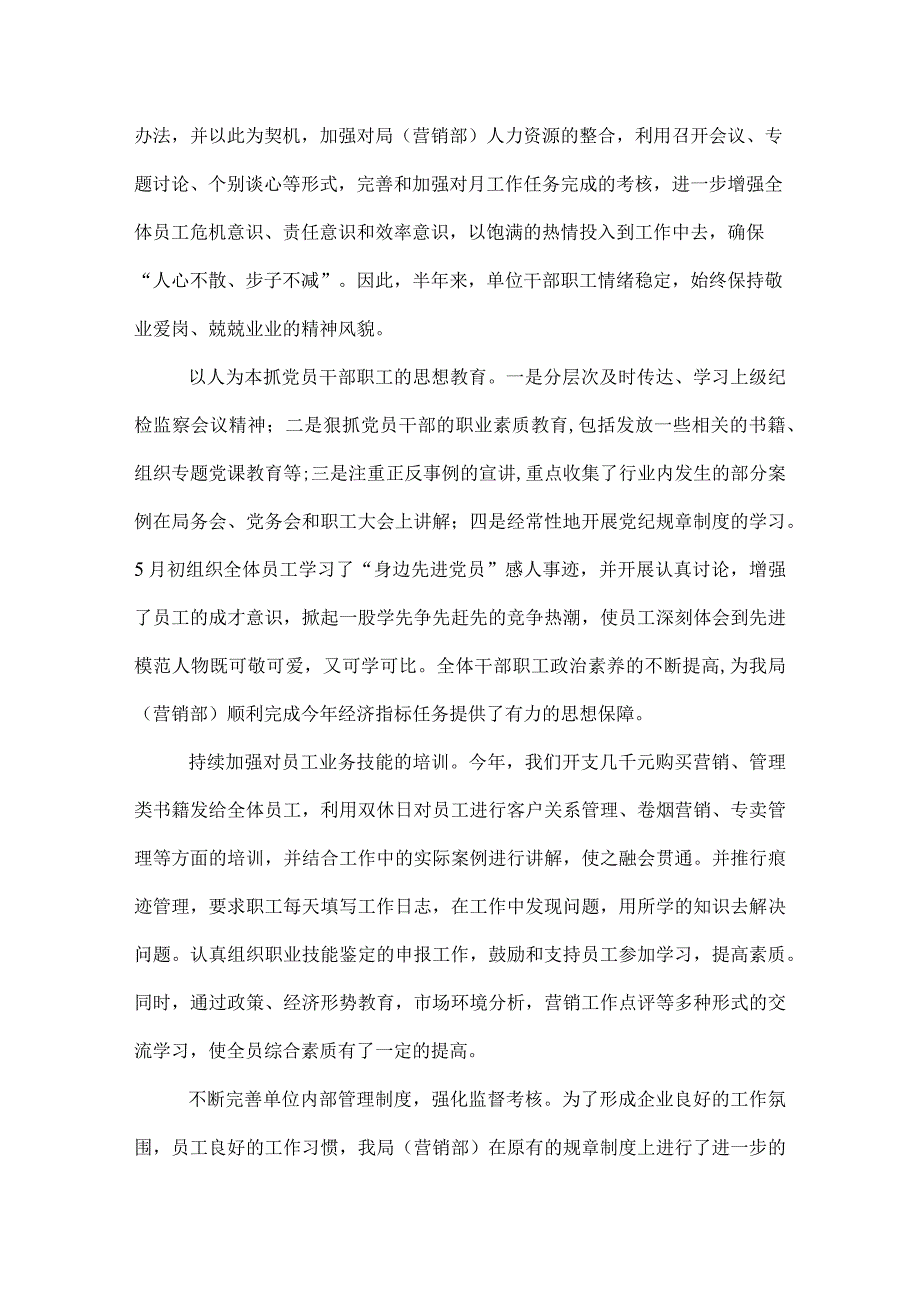 办法，并以此为契机，加强对局（营销部）人力资源的整合，利用召开会议、专题讨论、个别谈心等形式，完善和加强对月工作任务完成的考核，进一步增强全体员工危机意识、责任意识和效率意识，以饱满的热情投入到工作中去，确保“人心不散、步子不减”。因此，半年来，单位干部职工情绪稳定，始终保持敬业爱岗、兢兢业业的精神风貌。

以人为本抓党员干部职工的思想教育。一是分层次及时传达、学习上级纪检监察会议精神；二是狠抓党员干部的职业素质教育，包括发放一些相关的书籍、组织专题党课教育等；三是注重正反事例的宣讲，重点收集了行业内发生的部分案例在局务会、党务会和职工大会上讲解；四是经常性地开展党纪规章制度的学习。5月初组织全体员工学习了“身边先进党员”感人事迹，并开展认真讨论，增强了员工的成才意识，掀起一股学先争先赶先的竞争热潮，使员工深刻体会到先进模范人物既可敬可爱，又可学可比。全体干部职工政治素养的不断提高，为我局（营销部）顺利完成今年经济指标任务提供了有力的思想保障。

持续加强对员工业务技能的培训。今年，我们开支几千元购买营销、管理类书籍发给全体员工，利用双休日对员工进行客户关系管理、卷烟营销、专卖管理等方面的培训，并结合工作中的实际案例进行讲解，使之融会贯通。并推行痕迹管理，要求职工每天填写工作日志，在工作中发现问题，用所学的知识去解决问题。认真组织职业技能鉴定的申报工作，鼓励和支持员工参加学习，提高素质。同时，通过政策、经济形势教育，市场环境分析，营销工作点评等多种形式的交流学习，使全员综合素质有了一定的提高。

不断完善单位内部管理制度，强化监督考核。为了形成企业良好的工作氛围，员工良好的工作习惯，我局（营销部）在原有的规章制度上进行了进一步的